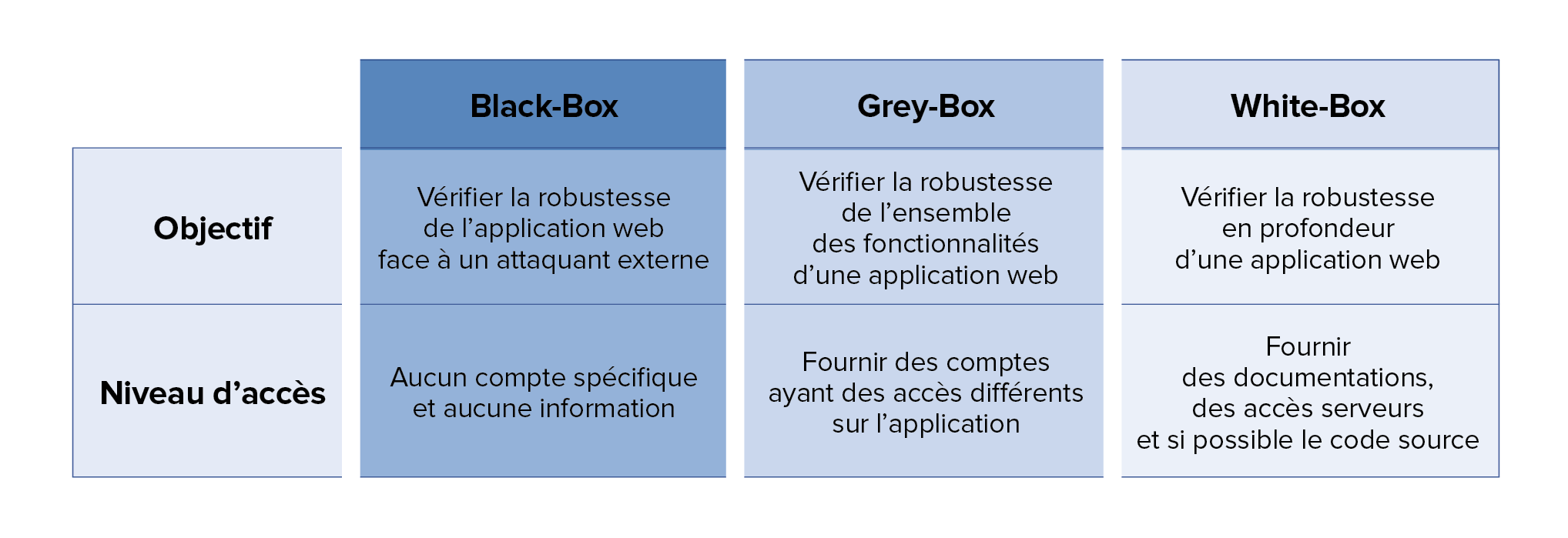 |  | Black-Box | Grey-Box | White-Box |
|---|---|---|---|
| Objectif | Vérifier la robustesse de l’application web face à un attaquant externe | Vérifier la robustesse de l’ensemble des fonctionnalités d’une application web | Vérifier la robustesse en profondeur d’une application web |
| Niveau d’accès | Aucun compte spécifique et aucune information | Fournir des comptes ayant des accès différents sur l’application | Fournir des documentations, des accès serveurs et si possible le code source |